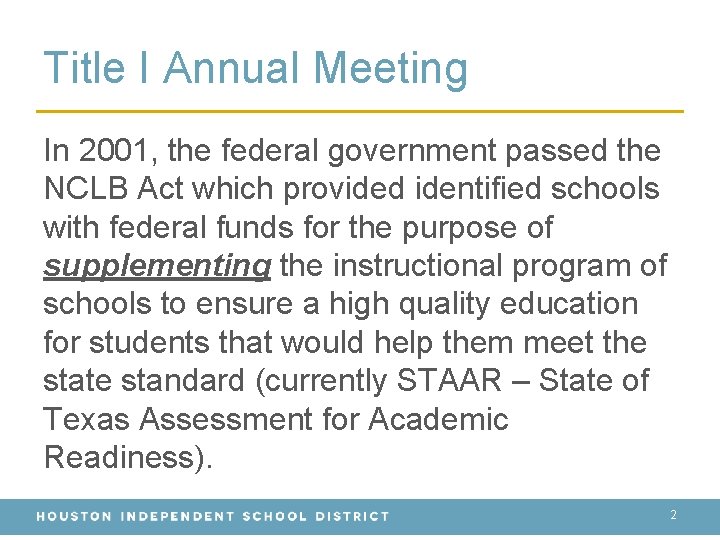 Title I Annual Meeting

In 2001, the federal government passed the NCLB Act which provided identified schools with federal funds for the purpose of supplementing the instructional program of schools to ensure a high quality education for students that would help them meet the state standard (currently STAAR – State of Texas Assessment for Academic Readiness).

HOUSTON INDEPENDENT SCHOOL DISTRICT 2